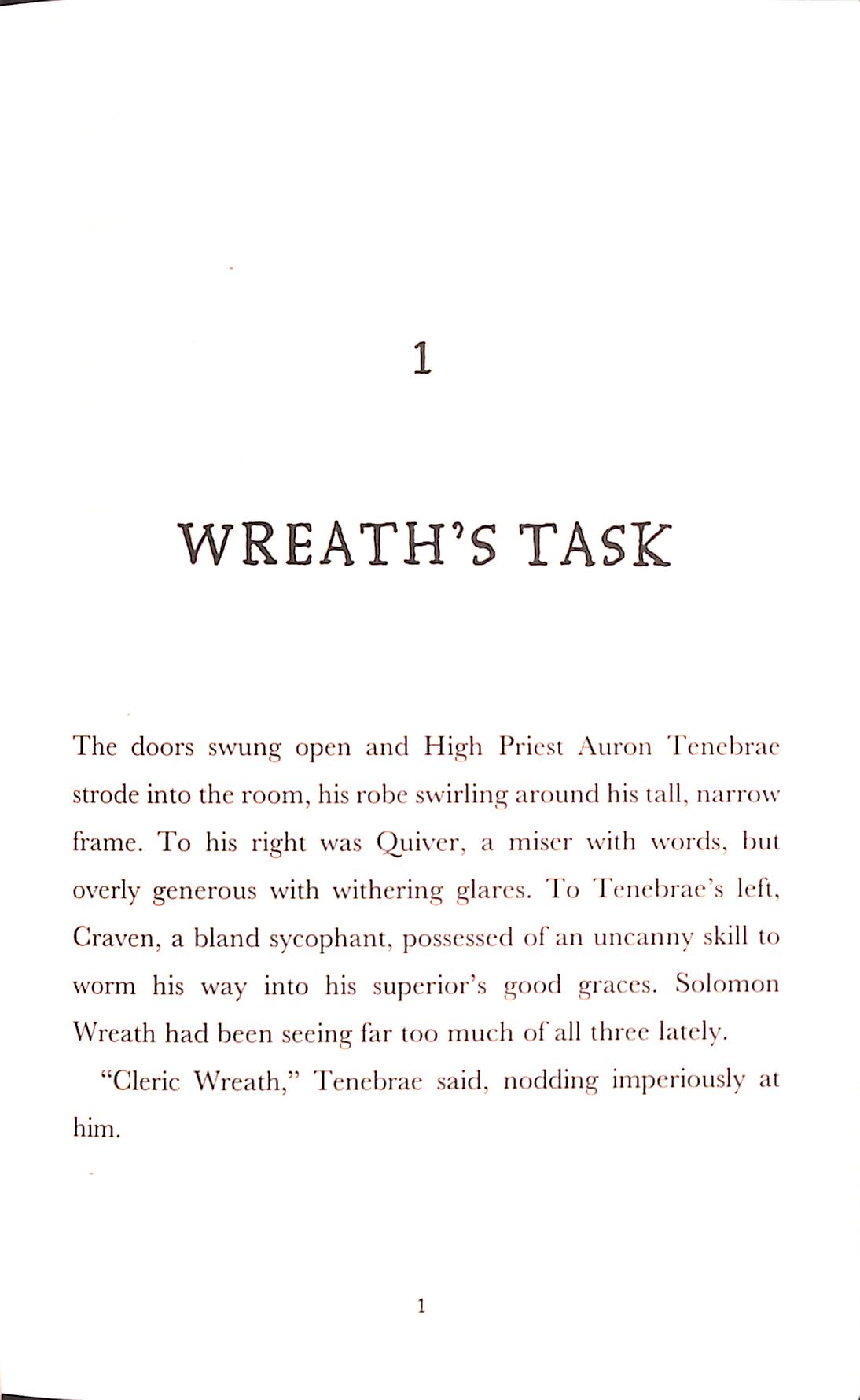 1

WREATH'S TASK

The doors swung open and High Priest Auron Tenebrae strode into the room, his robe swirling around his tall, narrow frame. To his right was Quiver, a miser with words, but overly generous with withering glares. To Tenebrae's left, Craven, a bland sycophant, possessed of an uncanny skill to worm his way into his superior's good graces. Solomon Wreath had been seeing far too much of all three lately.

"Cleric Wreath," Tenebrae said, nodding imperiously at him.

1